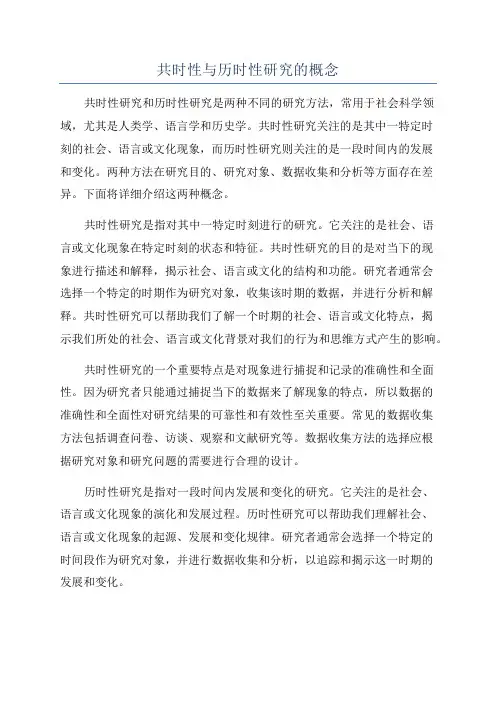 共时性与历时性研究的概念

共时性研究和历时性研究是两种不同的研究方法，常用于社会科学领域，尤其是人类学、语言学和历史学。共时性研究关注的是其中一特定时刻的社会、语言或文化现象，而历时性研究则关注的是一段时间内的发展和变化。两种方法在研究目的、研究对象、数据收集和分析等方面存在差异。下面将详细介绍这两种概念。

共时性研究是指对其中一特定时刻进行的研究。它关注的是社会、语言或文化现象在特定时刻的状态和特征。共时性研究的目的是对当下的现象进行描述和解释，揭示社会、语言或文化的结构和功能。研究者通常会选择一个特定的时期作为研究对象，收集该时期的数据，并进行分析和解释。共时性研究可以帮助我们了解一个时期的社会、语言或文化特点，揭示我们所处的社会、语言或文化背景对我们的行为和思维方式产生的影响。

共时性研究的一个重要特点是对现象进行捕捉和记录的准确性和全面性。因为研究者只能通过捕捉当下的数据来了解现象的特点，所以数据的准确性和全面性对研究结果的可靠性和有效性至关重要。常见的数据收集方法包括调查问卷、访谈、观察和文献研究等。数据收集方法的选择应根据研究对象和研究问题的需要进行合理的设计。

历时性研究是指对一段时间内发展和变化的研究。它关注的是社会、语言或文化现象的演化和发展过程。历时性研究可以帮助我们理解社会、语言或文化现象的起源、发展和变化规律。研究者通常会选择一个特定的时间段作为研究对象，并进行数据收集和分析，以追踪和揭示这一时期的发展和变化。